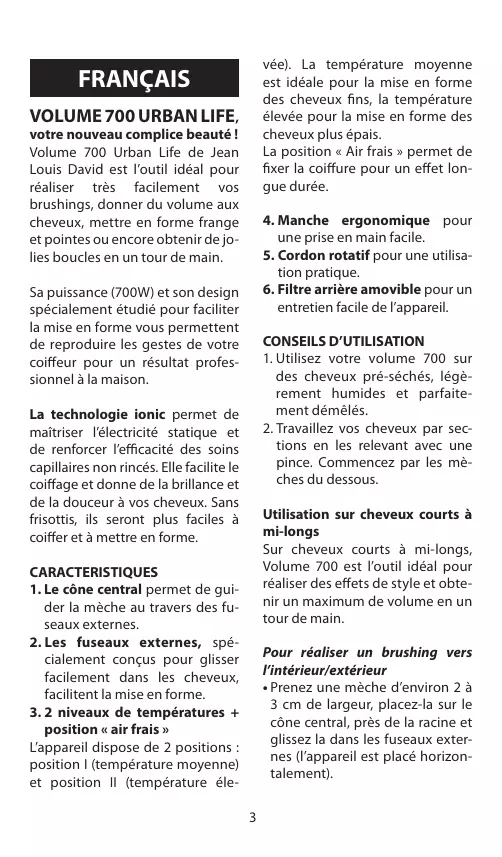 FRANÇAIS

VOLUME 700 URBAN LIFE, votre nouveau complice beauté !
Volume 700 Urban Life de Jean Louis David est l'outil idéal pour réaliser très facilement vos brushings, donner du volume aux cheveux, mettre en forme frange et pointes ou encore obtenir de jolies boucles en un tour de main.

Sa puissance (700W) et son design spécialement étudié pour faciliter la mise en forme vous permettent de reproduire les gestes de votre coiffeur pour un résultat professionnel à la maison.

La technologie ionic permet de maîtriser l'électricité statique et de renforcer l'efficacité des soins capillaires non rincés. Elle facilite le coiffage et donne de la brillance et de la douceur à vos cheveux. Sans frisottis, ils seront plus faciles à coiffer et à mettre en forme.

CARACTERISTIQUES
1. Le cône central permet de guider la mèche au travers des fuseaux externes.
2. Les fuseaux externes, spécialement conçus pour glisser facilement dans les cheveux, facilitent la mise en forme.
3. 2 niveaux de températures + position « air frais »
L'appareil dispose de 2 positions : position I (température moyenne) et position II (température élevée). La température moyenne est idéale pour la mise en forme des cheveux fins, la température élevée pour la mise en forme des cheveux plus épais.
La position « Air frais » permet de fixer la coiffure pour un effet longue durée.

4. Manche ergonomique pour une prise en main facile.
5. Cordon rotatif pour une utilisation pratique.
6. Filtre arrière amovible pour un entretien facile de l'appareil.

CONSEILS D'UTILISATION
1. Utilisez votre volume 700 sur des cheveux pré-séchés, légèrement humides et parfaitement démêlés.
2. Travaillez vos cheveux par sections en les relevant avec une pince. Commencez par les mèches du dessous.

Utilisation sur cheveux courts à mi-longs
Sur cheveux courts à mi-longs, Volume 700 est l'outil idéal pour réaliser des effets de style et obtenir un maximum de volume en un tour de main.

Pour réaliser un brushing vers l'intérieur/extérieur
• Prenez une mèche d'environ 2 à 3 cm de largeur, placez-la sur le cône central, près de la racine et glissez la dans les fuseaux externes (l'appareil est placé horizontalement).

3